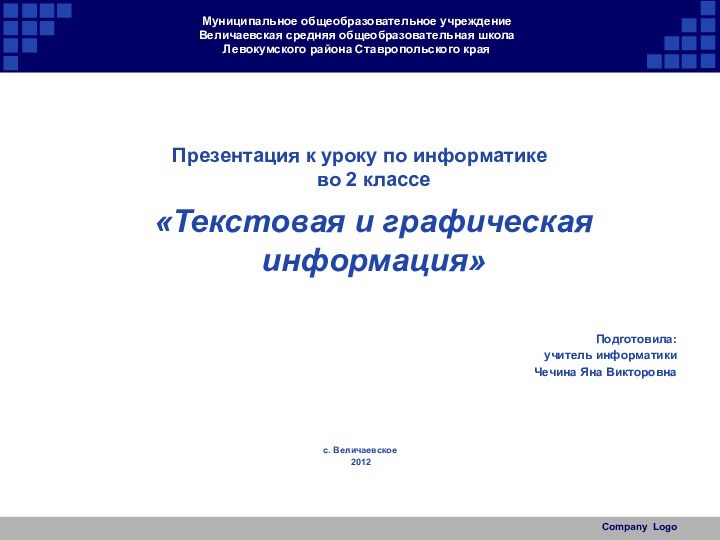 Муниципальное общеобразовательное учреждение
Величаевская средняя общеобразовательная школа
Левокумского района Ставропольского края

Презентация к уроку по информатике
во 2 классе

«Текстовая и графическая информация»

Подготовила:
учитель информатики
Чечина Яна Викторовна

с. Величаевское
2012

Company Logo